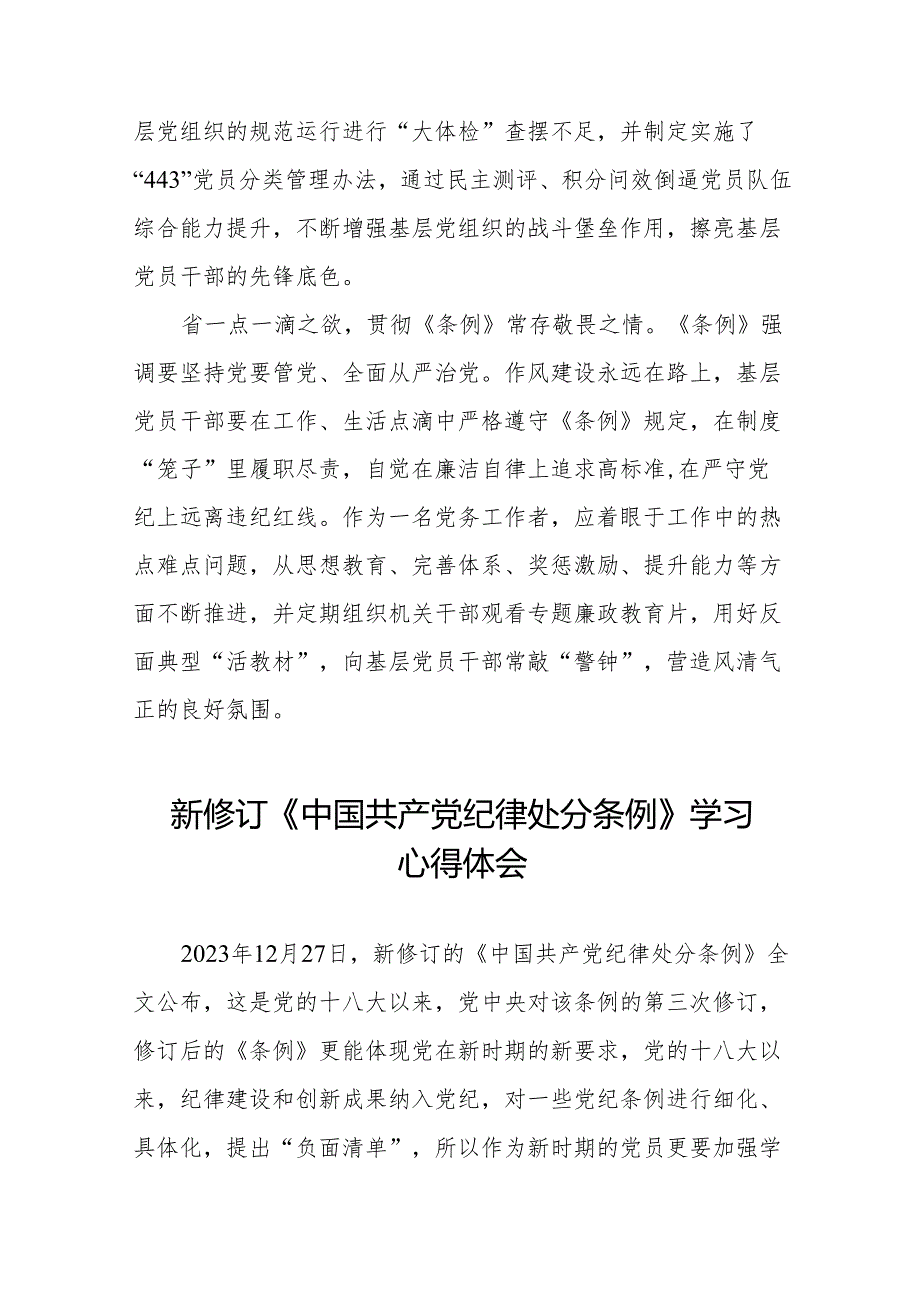 层党组织的规范运行进行“大体检”查摆不足，并制定实施了“443”党员分类管理办法，通过民主测评、积分问效倒逼党员队伍综合能力提升，不断增强基层党组织的战斗堡垒作用，擦亮基层党员干部的先锋底色。

省一点一滴之欲，贯彻《条例》常存敬畏之情。《条例》强调要坚持党要管党、全面从严治党。作风建设永远在路上，基层党员干部要在工作、生活点滴中严格遵守《条例》规定，在制度“笼子”里履职尽责，自觉在廉洁自律上追求高标准,在严守党纪上远离违纪红线。作为一名党务工作者，应着眼于工作中的热点难点问题，从思想教育、完善体系、奖惩激励、提升能力等方面不断推进，并定期组织机关干部观看专题廉政教育片，用好反面典型“活教材”，向基层党员干部常敲“警钟”，营造风清气正的良好氛围。

新修订《中国共产党纪律处分条例》学习心得体会

2023年12月27日，新修订的《中国共产党纪律处分条例》全文公布，这是党的十八大以来，党中央对该条例的第三次修订，修订后的《条例》更能体现党在新时期的新要求，党的十八大以来，纪律建设和创新成果纳入党纪，对一些党纪条例进行细化、具体化，提出“负面清单”，所以作为新时期的党员更要加强学